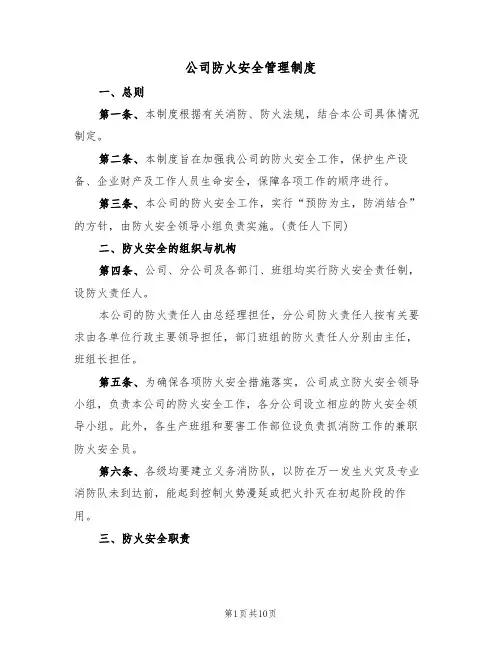 公司防火安全管理制度

一、总则

第一条、本制度根据有关消防、防火法规，结合本公司具体情况制定。

第二条、本制度旨在加强我公司的防火安全工作，保护生产设备、企业财产及工作人员生命安全，保障各项工作的顺序进行。

第三条、本公司的防火安全工作，实行“预防为主，防消结合”的方针，由防火安全领导小组负责实施。(责任人下同)

二、防火安全的组织与机构

第四条、公司、分公司及各部门、班组均实行防火安全责任制，设防火责任人。

本公司的防火责任人由总经理担任，分公司防火责任人按有关要求由各单位行政主要领导担任，部门班组的防火责任人分别由主任，班组长担任。

第五条、为确保各项防火安全措施落实，公司成立防火安全领导小组，负责本公司的防火安全工作，各分公司设立相应的防火安全领导小组。此外，各生产班组和要害工作部位设负责抓消防工作的兼职防火安全员。

第六条、各级均要建立义务消防队，以防在万一发生火灾及专业消防队未到达前，能起到控制火势漫延或把火扑灭在初起阶段的作用。

三、防火安全职责

第1页共10页